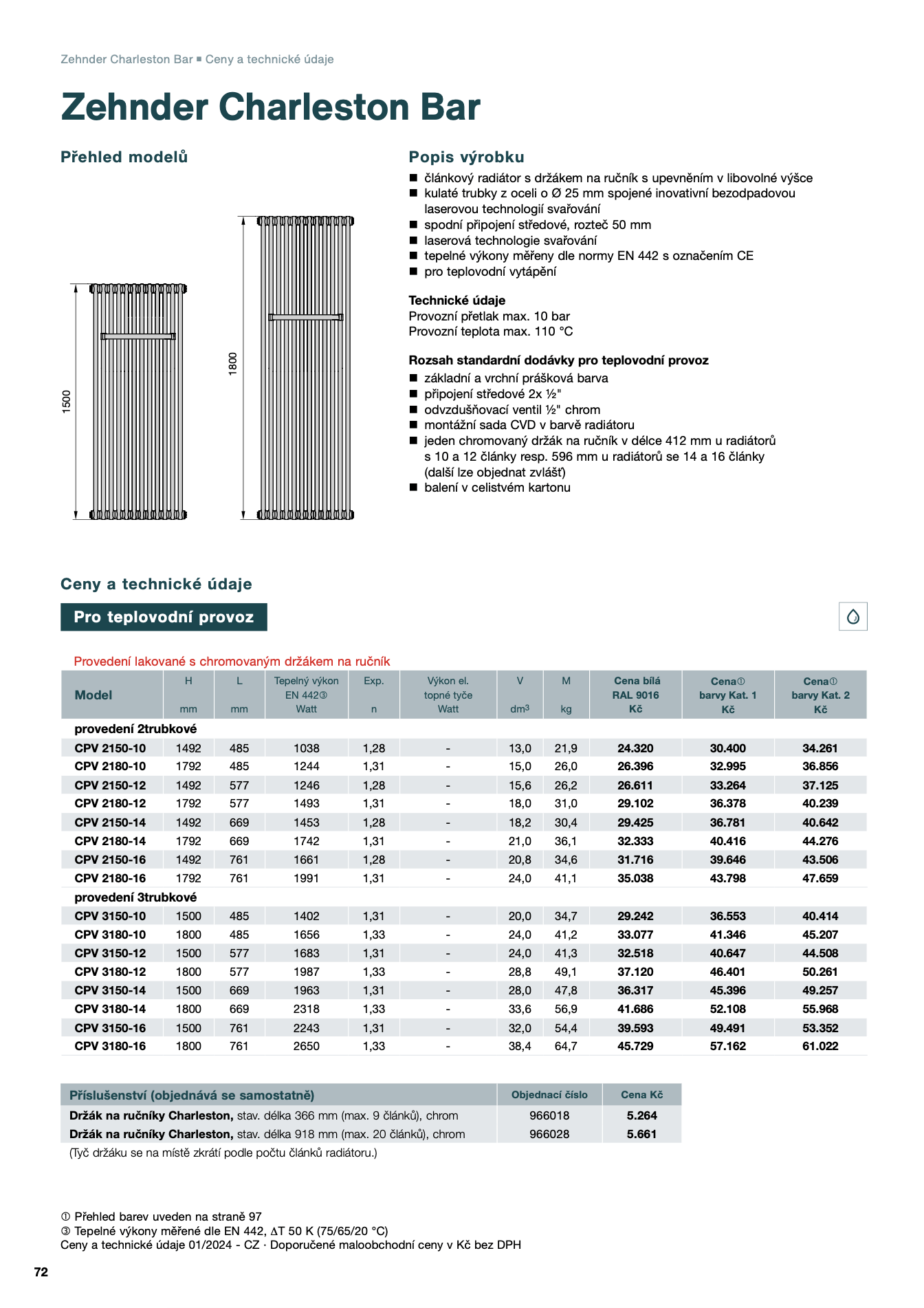 Zehnder Charleston Bar ■ Ceny a technické údaje

Zehnder Charleston Bar

Přehled modelů

1500

1800

Popis výrobku

■ článkový radiátor s držákem na ručník s upevněním v libovolné výšce
■ kulaté trubky z oceli o Ø 25 mm spojené inovativní bezodpadovou laserovou technologií svařování
■ spodní připojení středové, rozteč 50 mm
■ laserová technologie svařování
■ tepelné výkony měřeny dle normy EN 442 s označením CE
■ pro teplovodní vytápění

Technické údaje
Provozní přetlak max. 10 bar
Provozní teplota max. 110 °C

Rozsah standardní dodávky pro teplovodní provoz
■ základní a vrchní prášková barva
■ připojení středové 2x ½"
■ odvzdušňovací ventil ½" chrom
■ montážní sada CVD v barvě radiátoru
■ jeden chromovaný držák na ručník v délce 412 mm u radiátorů s 10 a 12 články resp. 596 mm u radiátorů se 14 a 16 články (další lze objednat zvlášť)
■ balení v celistvém kartonu

Ceny a technické údaje

Pro teplovodní provoz

Provedení lakované s chromovaným držákem na ručník

| Model | H mm | L mm | Tepelný výkon EN 442③ Watt | Exp. n | Výkon el. topné tyče Watt | V dm³ | M kg | Cena bílá RAL 9016 Kč | Cena① barvy Kat. 1 Kč | Cena① barvy Kat. 2 Kč |
|---|---|---|---|---|---|---|---|---|---|---|
| provedení 2trubkové | | | | | | | | | | |
| CPV 2150-10 | 1492 | 485 | 1038 | 1,28 | - | 13,0 | 21,9 | 24.320 | 30.400 | 34.261 |
| CPV 2180-10 | 1792 | 485 | 1244 | 1,31 | - | 15,0 | 26,0 | 26.396 | 32.995 | 36.856 |
| CPV 2150-12 | 1492 | 577 | 1246 | 1,28 | - | 15,6 | 26,2 | 26.611 | 33.264 | 37.125 |
| CPV 2180-12 | 1792 | 577 | 1493 | 1,31 | - | 18,0 | 31,0 | 29.102 | 36.378 | 40.239 |
| CPV 2150-14 | 1492 | 669 | 1453 | 1,28 | - | 18,2 | 30,4 | 29.425 | 36.781 | 40.642 |
| CPV 2180-14 | 1792 | 669 | 1742 | 1,31 | - | 21,0 | 36,1 | 32.333 | 40.416 | 44.276 |
| CPV 2150-16 | 1492 | 761 | 1661 | 1,28 | - | 20,8 | 34,6 | 31.716 | 39.646 | 43.506 |
| CPV 2180-16 | 1792 | 761 | 1991 | 1,31 | - | 24,0 | 41,1 | 35.038 | 43.798 | 47.659 |
| provedení 3trubkové | | | | | | | | | | |
| CPV 3150-10 | 1500 | 485 | 1402 | 1,31 | - | 20,0 | 34,7 | 29.242 | 36.553 | 40.414 |
| CPV 3180-10 | 1800 | 485 | 1656 | 1,33 | - | 24,0 | 41,2 | 33.077 | 41.346 | 45.207 |
| CPV 3150-12 | 1500 | 577 | 1683 | 1,31 | - | 24,0 | 41,3 | 32.518 | 40.647 | 44.508 |
| CPV 3180-12 | 1800 | 577 | 1987 | 1,33 | - | 28,8 | 49,1 | 37.120 | 46.401 | 50.261 |
| CPV 3150-14 | 1500 | 669 | 1963 | 1,31 | - | 28,0 | 47,8 | 36.317 | 45.396 | 49.257 |
| CPV 3180-14 | 1800 | 669 | 2318 | 1,33 | - | 33,6 | 56,9 | 41.686 | 52.108 | 55.968 |
| CPV 3150-16 | 1500 | 761 | 2243 | 1,31 | - | 32,0 | 54,4 | 39.593 | 49.491 | 53.352 |
| CPV 3180-16 | 1800 | 761 | 2650 | 1,33 | - | 38,4 | 64,7 | 45.729 | 57.162 | 61.022 |

| Příslušenství (objednává se samostatně) | Objednací číslo | Cena Kč |
|---|---|---|
| Držák na ručníky Charleston, stav. délka 366 mm (max. 9 článků), chrom | 966018 | 5.264 |
| Držák na ručníky Charleston, stav. délka 918 mm (max. 20 článků), chrom | 966028 | 5.661 |

(Tyč držáku se na místě zkrátí podle počtu článků radiátoru.)

① Přehled barev uveden na straně 97
③ Tepelné výkony měřené dle EN 442, ΔT 50 K (75/65/20 °C)
Ceny a technické údaje 01/2024 - CZ · Doporučené maloobchodní ceny v Kč bez DPH

72